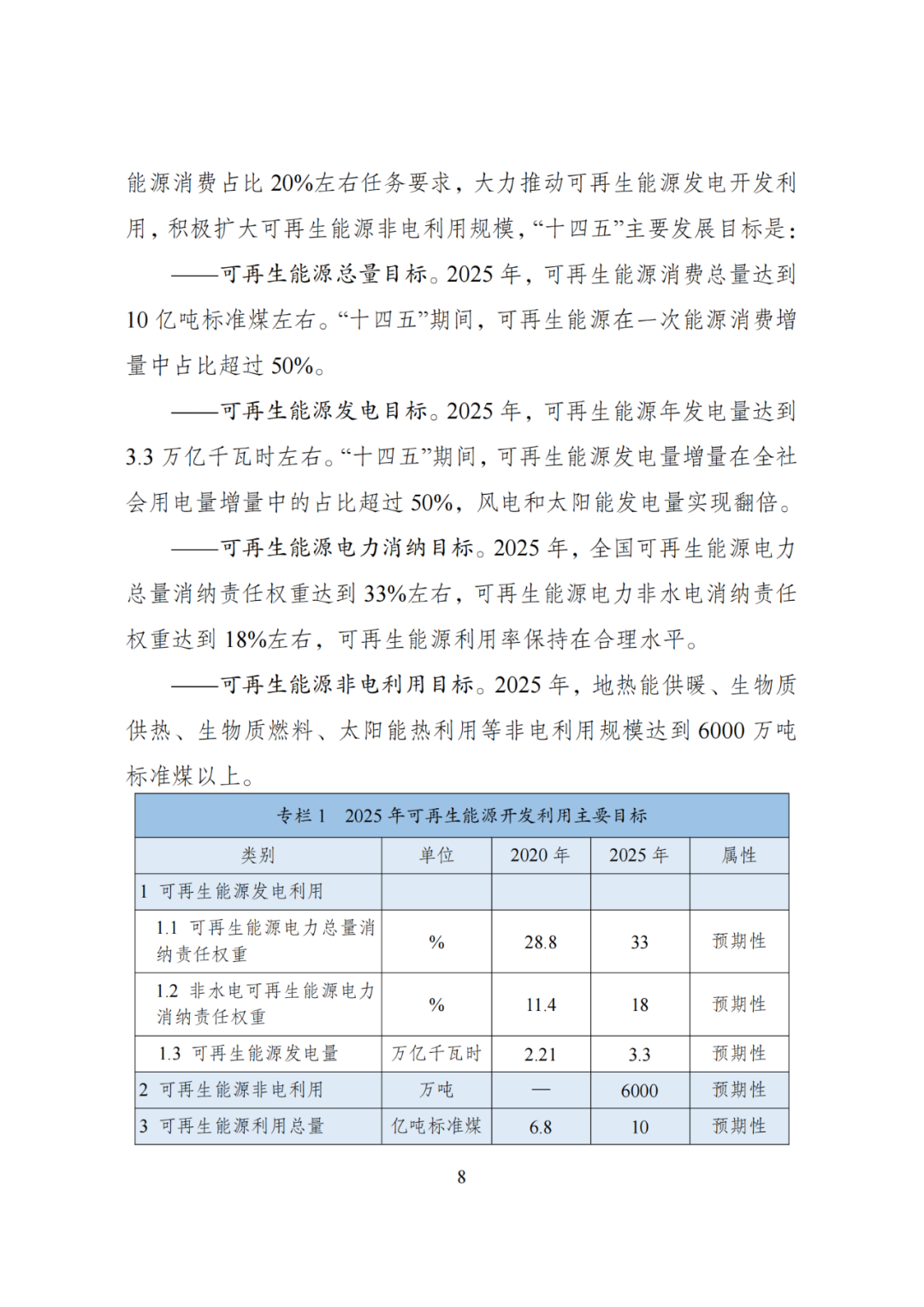 能源消费占比 20%左右任务要求，大力推动可再生能源发电开发利用，积极扩大可再生能源非电利用规模，“十四五”主要发展目标是：

——可再生能源总量目标。2025 年，可再生能源消费总量达到 10 亿吨标准煤左右。“十四五”期间，可再生能源在一次能源消费增量中占比超过 50%。

——可再生能源发电目标。2025 年，可再生能源年发电量达到 3.3 万亿千瓦时左右。“十四五”期间，可再生能源发电量增量在全社会用电量增量中的占比超过 50%，风电和太阳能发电量实现翻倍。

——可再生能源电力消纳目标。2025 年，全国可再生能源电力总量消纳责任权重达到 33%左右，可再生能源电力非水电消纳责任权重达到 18%左右，可再生能源利用率保持在合理水平。

——可再生能源非电利用目标。2025 年，地热能供暖、生物质供热、生物质燃料、太阳能热利用等非电利用规模达到 6000 万吨标准煤以上。

专栏 1　2025 年可再生能源开发利用主要目标

| 类别 | 单位 | 2020 年 | 2025 年 | 属性 |
|---|---|---|---|---|
| 1 可再生能源发电利用 | | | | |
| 1.1 可再生能源电力总量消纳责任权重 | % | 28.8 | 33 | 预期性 |
| 1.2 非水电可再生能源电力消纳责任权重 | % | 11.4 | 18 | 预期性 |
| 1.3 可再生能源发电量 | 万亿千瓦时 | 2.21 | 3.3 | 预期性 |
| 2 可再生能源非电利用 | 万吨 | — | 6000 | 预期性 |
| 3 可再生能源利用总量 | 亿吨标准煤 | 6.8 | 10 | 预期性 |

8